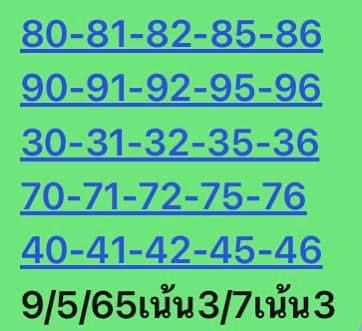 80-81-82-85-86
90-91-92-95-96
30-31-32-35-36
70-71-72-75-76
40-41-42-45-46
9/5/65เน้น3/7เน้น3